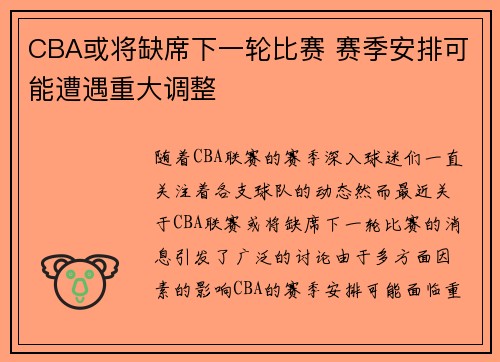 CBA或将缺席下一轮比赛 赛季安排可能遭遇重大调整

随着CBA联赛的赛季深入球迷们一直关注着各支球队的动态然而最近关于CBA联赛或将缺席下一轮比赛的消息引发了广泛的讨论由于多方面因素的影响CBA的赛季安排可能面临重